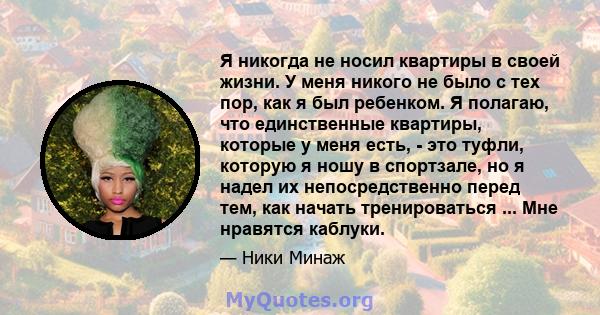 Я никогда не носил квартиры в своей жизни. У меня никого не было с тех пор, как я был ребенком. Я полагаю, что единственные квартиры, которые у меня есть, - это туфли, которую я ношу в спортзале, но я надел их непосредственно перед тем, как начать тренироваться ... Мне нравятся каблуки.

— Ники Минаж

MyQuotes.org